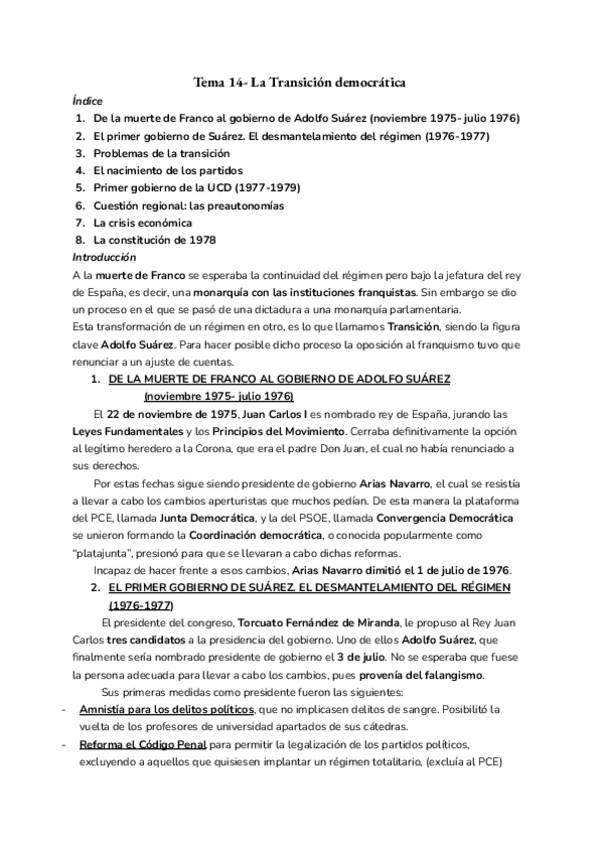 Tema 14- La Transición democrática

Índice

1. De la muerte de Franco al gobierno de Adolfo Suárez (noviembre 1975- julio 1976)
2. El primer gobierno de Suárez. El desmantelamiento del régimen (1976-1977)
3. Problemas de la transición
4. El nacimiento de los partidos
5. Primer gobierno de la UCD (1977-1979)
6. Cuestión regional: las preautonomías
7. La crisis económica
8. La constitución de 1978

Introducción

A la muerte de Franco se esperaba la continuidad del régimen pero bajo la jefatura del rey de España, es decir, una monarquía con las instituciones franquistas. Sin embargo se dio un proceso en el que se pasó de una dictadura a una monarquía parlamentaria.
Esta transformación de un régimen en otro, es lo que llamamos Transición, siendo la figura clave Adolfo Suárez. Para hacer posible dicho proceso la oposición al franquismo tuvo que renunciar a un ajuste de cuentas.

1. DE LA MUERTE DE FRANCO AL GOBIERNO DE ADOLFO SUÁREZ (noviembre 1975- julio 1976)

El 22 de noviembre de 1975, Juan Carlos I es nombrado rey de España, jurando las Leyes Fundamentales y los Principios del Movimiento. Cerraba definitivamente la opción al legítimo heredero a la Corona, que era el padre Don Juan, el cual no había renunciado a sus derechos.

Por estas fechas sigue siendo presidente de gobierno Arias Navarro, el cual se resistía a llevar a cabo los cambios aperturistas que muchos pedían. De esta manera la plataforma del PCE, llamada Junta Democrática, y la del PSOE, llamada Convergencia Democrática se unieron formando la Coordinación democrática, o conocida popularmente como "platajunta", presionó para que se llevaran a cabo dichas reformas.

Incapaz de hacer frente a esos cambios, Arias Navarro dimitió el 1 de julio de 1976.

2. EL PRIMER GOBIERNO DE SUÁREZ. EL DESMANTELAMIENTO DEL RÉGIMEN (1976-1977)

El presidente del congreso, Torcuato Fernández de Miranda, le propuso al Rey Juan Carlos tres candidatos a la presidencia del gobierno. Uno de ellos Adolfo Suárez, que finalmente sería nombrado presidente de gobierno el 3 de julio. No se esperaba que fuese la persona adecuada para llevar a cabo los cambios, pues provenía del falangismo.

Sus primeras medidas como presidente fueron las siguientes:

- Amnistía para los delitos políticos, que no implicasen delitos de sangre. Posibilitó la vuelta de los profesores de universidad apartados de sus cátedras.
- Reforma el Código Penal para permitir la legalización de los partidos políticos, excluyendo a aquellos que quisiesen implantar un régimen totalitario, (excluía al PCE)